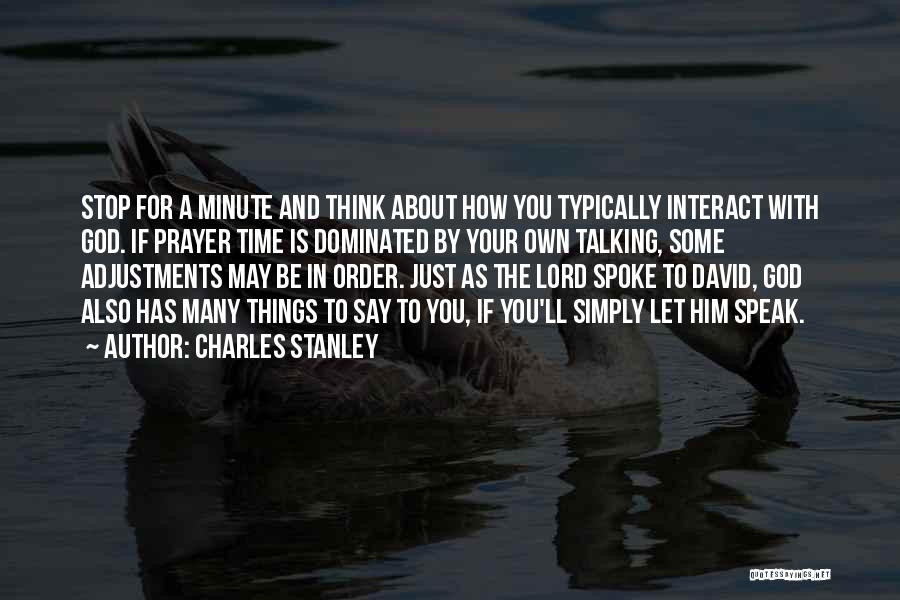 STOP FOR A MINUTE AND THINK ABOUT HOW YOU TYPICALLY INTERACT WITH GOD. IF PRAYER TIME IS DOMINATED BY YOUR OWN TALKING, SOME ADJUSTMENTS MAY BE IN ORDER. JUST AS THE LORD SPOKE TO DAVID, GOD ALSO HAS MANY THINGS TO SAY TO YOU, IF YOU'LL SIMPLY LET HIM SPEAK.

~ AUTHOR: CHARLES STANLEY

QUOTESSAYINGS.NET